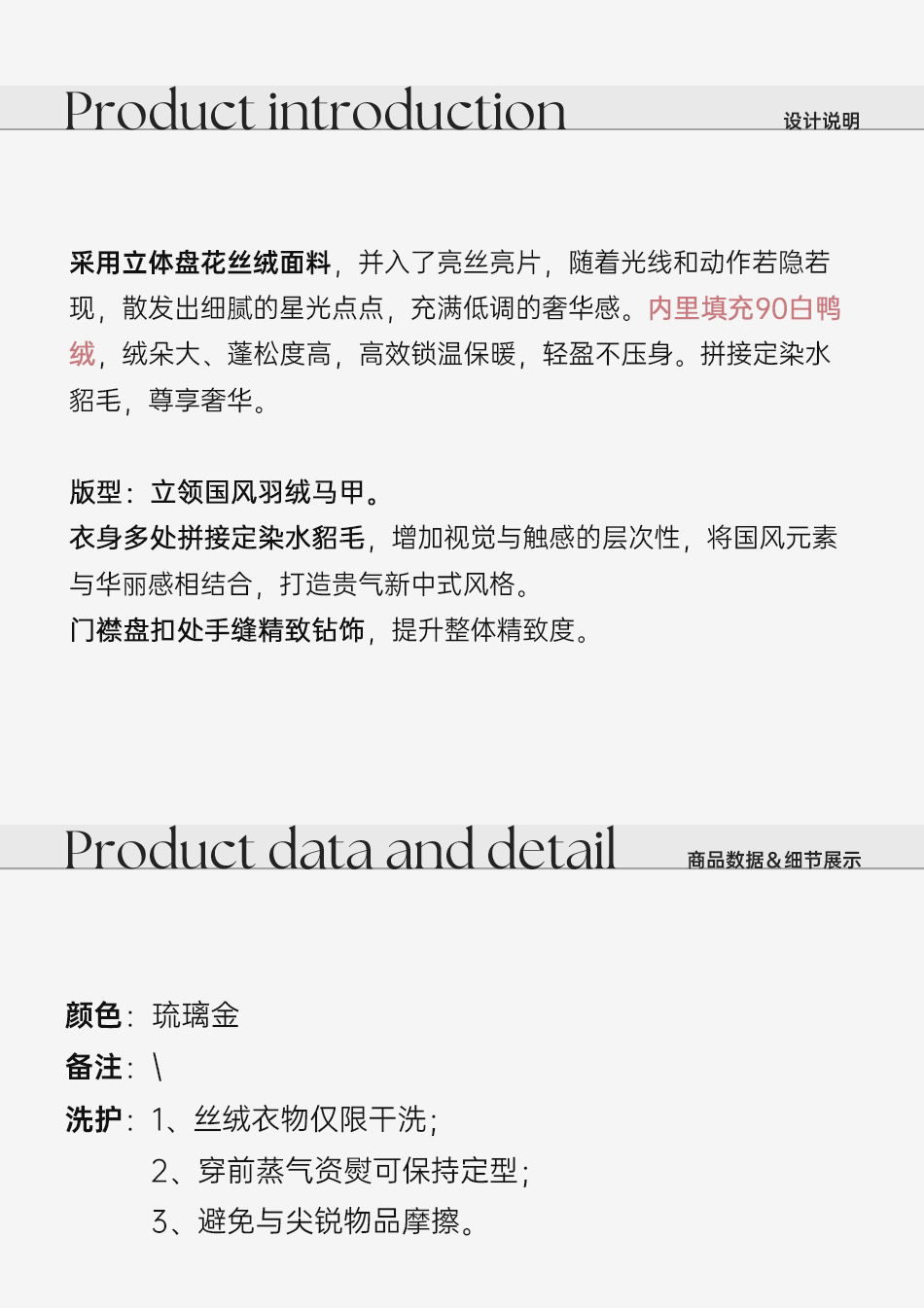 Product introduction

设计说明

采用立体盘花丝绒面料，并入了亮丝亮片，随着光线和动作若隐若现，散发出细腻的星光点点，充满低调的奢华感。内里填充90白鸭绒，绒朵大、蓬松度高，高效锁温保暖，轻盈不压身。拼接定染水貂毛，尊享奢华。

版型：立领国风羽绒马甲。
衣身多处拼接定染水貂毛，增加视觉与触感的层次性，将国风元素与华丽感相结合，打造贵气新中式风格。
门襟盘扣处手缝精致钻饰，提升整体精致度。

Product data and detail

商品数据&细节展示

颜色：琉璃金
备注：\
洗护：1、丝绒衣物仅限干洗；
2、穿前蒸气资熨可保持定型；
3、避免与尖锐物品摩擦。